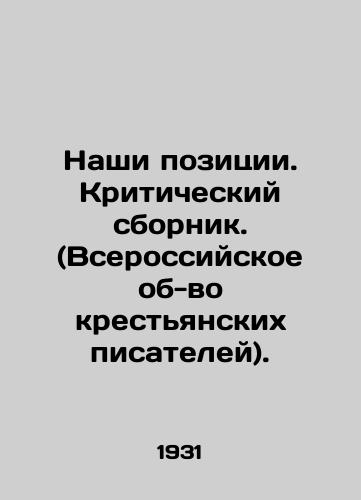 Наши позиции. Критический сборник. (Всероссийское об-во крестьянских писателей).

1931